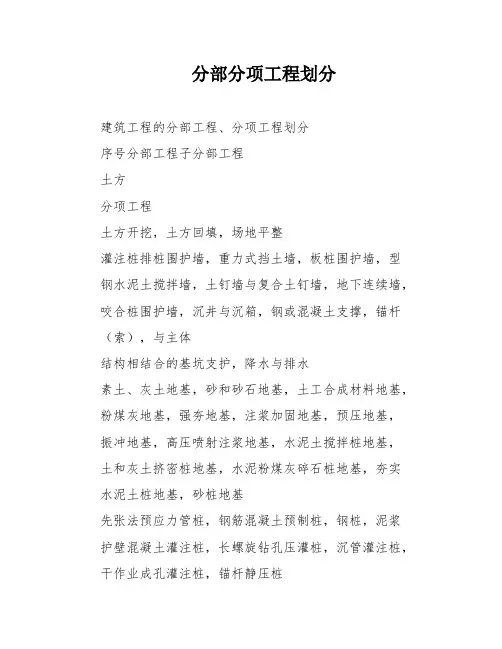 分部分项工程划分

建筑工程的分部工程、分项工程划分

序号分部工程子分部工程

土方

分项工程

土方开挖，土方回填，场地平整

灌注桩排桩围护墙，重力式挡土墙，板桩围护墙，型钢水泥土搅拌墙，土钉墙与复合土钉墙，地下连续墙，咬合桩围护墙，沉井与沉箱，钢或混凝土支撑，锚杆（索），与主体

结构相结合的基坑支护，降水与排水

素土、灰土地基，砂和砂石地基，土工合成材料地基，粉煤灰地基，强夯地基，注浆加固地基，预压地基，振冲地基，高压喷射注浆地基，水泥土搅拌桩地基，土和灰土挤密桩地基，水泥粉煤灰碎石桩地基，夯实水泥土桩地基，砂桩地基

先张法预应力管桩，钢筋混凝土预制桩，钢桩，泥浆护壁混凝土灌注桩，长螺旋钻孔压灌桩，沉管灌注桩，干作业成孔灌注桩，锚杆静压桩